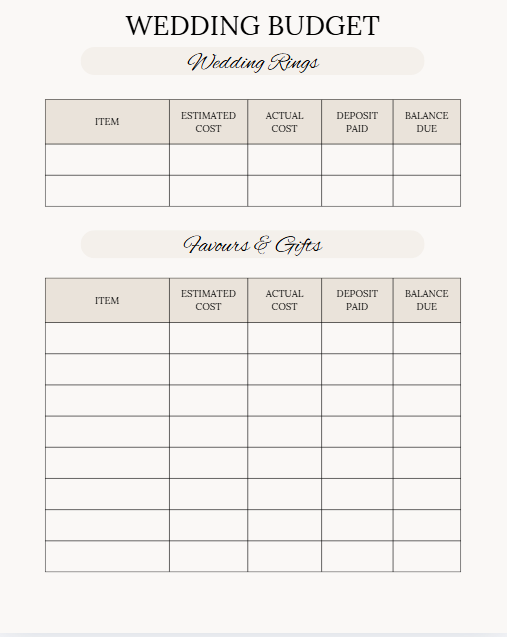 WEDDING BUDGET

Wedding Rings

| ITEM | ESTIMATED COST | ACTUAL COST | DEPOSIT PAID | BALANCE DUE |
|---|---|---|---|---|
| | | | | |
| | | | | |

Favours & Gifts

| ITEM | ESTIMATED COST | ACTUAL COST | DEPOSIT PAID | BALANCE DUE |
|---|---|---|---|---|
| | | | | |
| | | | | |
| | | | | |
| | | | | |
| | | | | |
| | | | | |
| | | | | |
| | | | | |